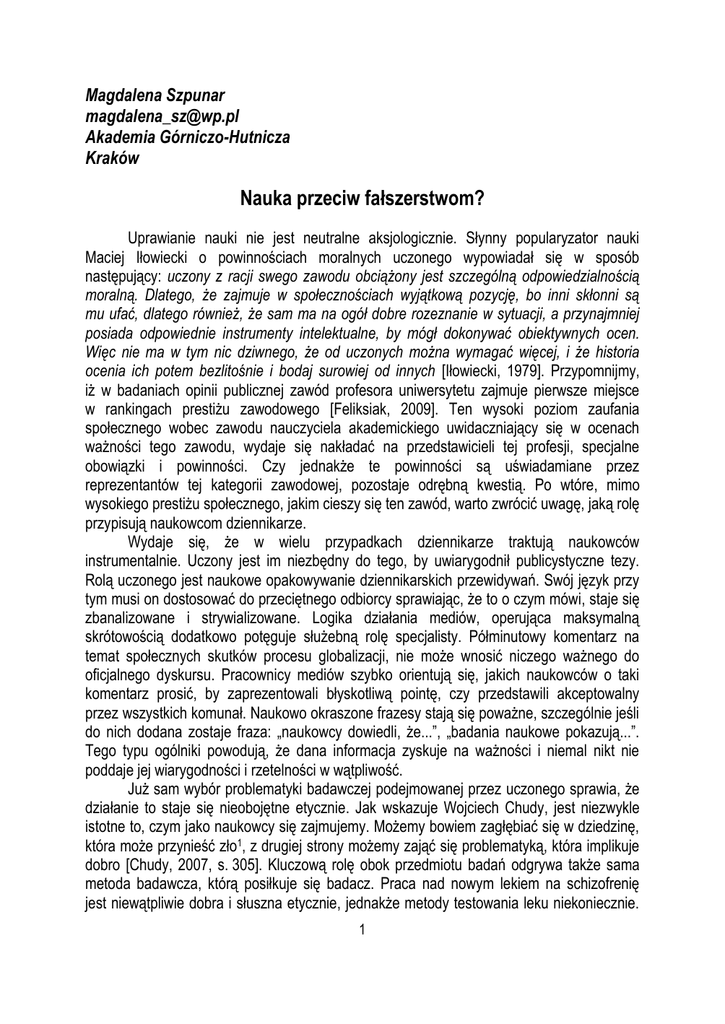 Magdalena Szpunar
magdalena_sz@wp.pl
Akademia Górniczo-Hutnicza
Kraków

Nauka przeciw fałszerstwom?

Uprawianie nauki nie jest neutralne aksjologicznie. Słynny popularyzator nauki Maciej Iłowiecki o powinnościach moralnych uczonego wypowiadał się w sposób następujący: uczony z racji swego zawodu obciążony jest szczególną odpowiedzialnością moralną. Dlatego, że zajmuje w społecznościach wyjątkową pozycję, bo inni skłonni są mu ufać, dlatego również, że sam ma na ogół dobre rozeznanie w sytuacji, a przynajmniej posiada odpowiednie instrumenty intelektualne, by mógł dokonywać obiektywnych ocen. Więc nie ma w tym nic dziwnego, że od uczonych można wymagać więcej, i że historia ocenia ich potem bezlitośnie i bodaj surowiej od innych [Iłowiecki, 1979]. Przypomnijmy, iż w badaniach opinii publicznej zawód profesora uniwersytetu zajmuje pierwsze miejsce w rankingach prestiżu zawodowego [Feliksiak, 2009]. Ten wysoki poziom zaufania społecznego wobec zawodu nauczyciela akademickiego uwidaczniający się w ocenach ważności tego zawodu, wydaje się nakładać na przedstawicieli tej profesji, specjalne obowiązki i powinności. Czy jednakże te powinności są uświadamiane przez reprezentantów tej kategorii zawodowej, pozostaje odrębną kwestią. Po wtóre, mimo wysokiego prestiżu społecznego, jakim cieszy się ten zawód, warto zwrócić uwagę, jaką rolę przypisują naukowcom dziennikarze.

Wydaje się, że w wielu przypadkach dziennikarze traktują naukowców instrumentalnie. Uczony jest im niezbędny do tego, by uwiarygodnił publicystyczne tezy. Rolą uczonego jest naukowe opakowywanie dziennikarskich przewidywań. Swój język przy tym musi on dostosować do przeciętnego odbiorcy sprawiając, że to o czym mówi, staje się zbanalizowane i strywializowane. Logika działania mediów, operująca maksymalną skrótowością dodatkowo potęguje służebną rolę specjalisty. Półminutowy komentarz na temat społecznych skutków procesu globalizacji, nie może wnosić niczego ważnego do oficjalnego dyskursu. Pracownicy mediów szybko orientują się, jakich naukowców o taki komentarz prosić, by zaprezentowali błyskotliwą pointę, czy przedstawili akceptowalny przez wszystkich komunał. Naukowo okraszone frazesy stają się poważne, szczególnie jeśli do nich dodana zostaje fraza: „naukowcy dowiedli, że...", „badania naukowe pokazują...". Tego typu ogólniki powodują, że dana informacja zyskuje na ważności i niemal nikt nie poddaje jej wiarygodności i rzetelności w wątpliwość.

Już sam wybór problematyki badawczej podejmowanej przez uczonego sprawia, że działanie to staje się nieobojętne etycznie. Jak wskazuje Wojciech Chudy, jest niezwykle istotne to, czym jako naukowcy się zajmujemy. Możemy bowiem zagłębiać się w dziedzinę, która może przynieść zło$^1$, z drugiej strony możemy zająć się problematyką, która implikuje dobro [Chudy, 2007, s. 305]. Kluczową rolę obok przedmiotu badań odgrywa także sama metoda badawcza, którą posiłkuje się badacz. Praca nad nowym lekiem na schizofrenię jest niewątpliwie dobra i słuszna etycznie, jednakże metody testowania leku niekoniecznie.

1